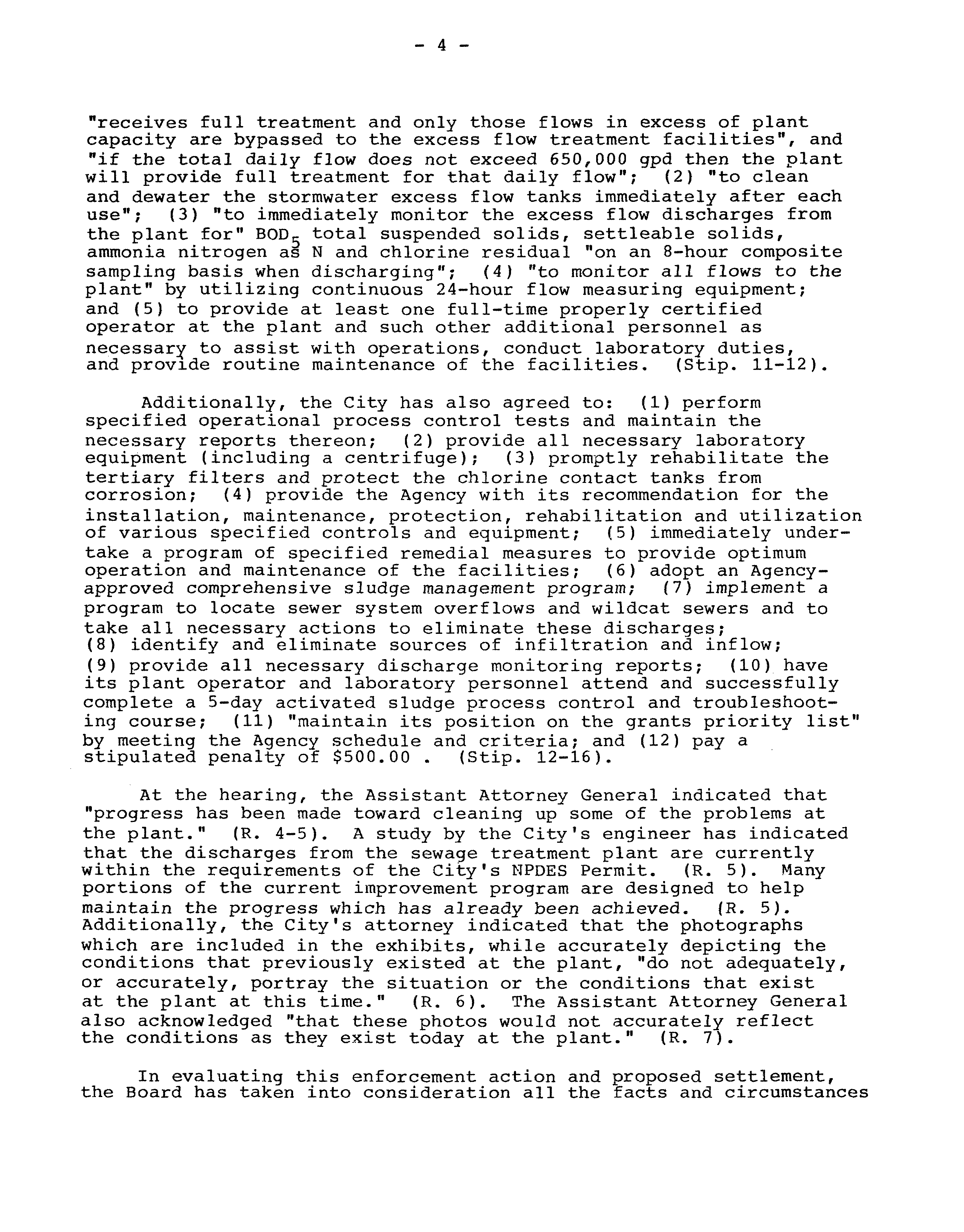 - 4 -

"receives full treatment and only those flows in excess of plant capacity are bypassed to the excess flow treatment facilities", and "if the total daily flow does not exceed 650,000 gpd then the plant will provide full treatment for that daily flow"; (2) "to clean and dewater the stormwater excess flow tanks immediately after each use"; (3) "to immediately monitor the excess flow discharges from the plant for" $BOD_5$ total suspended solids, settleable solids, ammonia nitrogen as N and chlorine residual "on an 8-hour composite sampling basis when discharging"; (4) "to monitor all flows to the plant" by utilizing continuous 24-hour flow measuring equipment; and (5) to provide at least one full-time properly certified operator at the plant and such other additional personnel as necessary to assist with operations, conduct laboratory duties, and provide routine maintenance of the facilities. (Stip. 11-12).

Additionally, the City has also agreed to: (1) perform specified operational process control tests and maintain the necessary reports thereon; (2) provide all necessary laboratory equipment (including a centrifuge); (3) promptly rehabilitate the tertiary filters and protect the chlorine contact tanks from corrosion; (4) provide the Agency with its recommendation for the installation, maintenance, protection, rehabilitation and utilization of various specified controls and equipment; (5) immediately undertake a program of specified remedial measures to provide optimum operation and maintenance of the facilities; (6) adopt an Agency-approved comprehensive sludge management program; (7) implement a program to locate sewer system overflows and wildcat sewers and to take all necessary actions to eliminate these discharges; (8) identify and eliminate sources of infiltration and inflow; (9) provide all necessary discharge monitoring reports; (10) have its plant operator and laboratory personnel attend and successfully complete a 5-day activated sludge process control and troubleshooting course; (11) "maintain its position on the grants priority list" by meeting the Agency schedule and criteria; and (12) pay a stipulated penalty of $500.00 . (Stip. 12-16).

At the hearing, the Assistant Attorney General indicated that "progress has been made toward cleaning up some of the problems at the plant." (R. 4-5). A study by the City's engineer has indicated that the discharges from the sewage treatment plant are currently within the requirements of the City's NPDES Permit. (R. 5). Many portions of the current improvement program are designed to help maintain the progress which has already been achieved. (R. 5). Additionally, the City's attorney indicated that the photographs which are included in the exhibits, while accurately depicting the conditions that previously existed at the plant, "do not adequately, or accurately, portray the situation or the conditions that exist at the plant at this time." (R. 6). The Assistant Attorney General also acknowledged "that these photos would not accurately reflect the conditions as they exist today at the plant." (R. 7).

In evaluating this enforcement action and proposed settlement, the Board has taken into consideration all the facts and circumstances